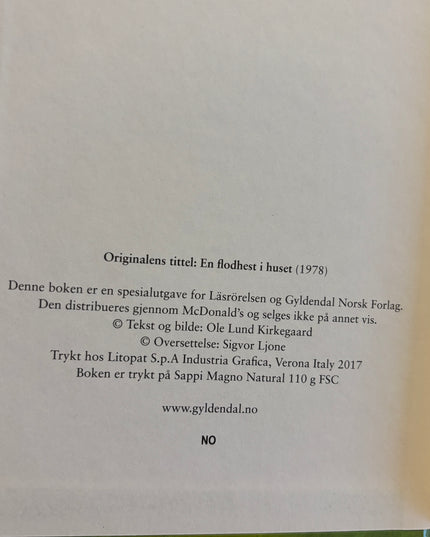 Originalens tittel: En flodhest i huset (1978)

Denne boken er en spesialutgave for Läsrörelsen og Gyldendal Norsk Forlag.
Den distribueres gjennom McDonald's og selges ikke på annet vis.
© Tekst og bilde: Ole Lund Kirkegaard
© Oversettelse: Sigvor Ljone
Trykt hos Litopat S.p.A Industria Grafica, Verona Italy 2017
Boken er trykt på Sappi Magno Natural 110 g FSC

www.gyldendal.no

NO